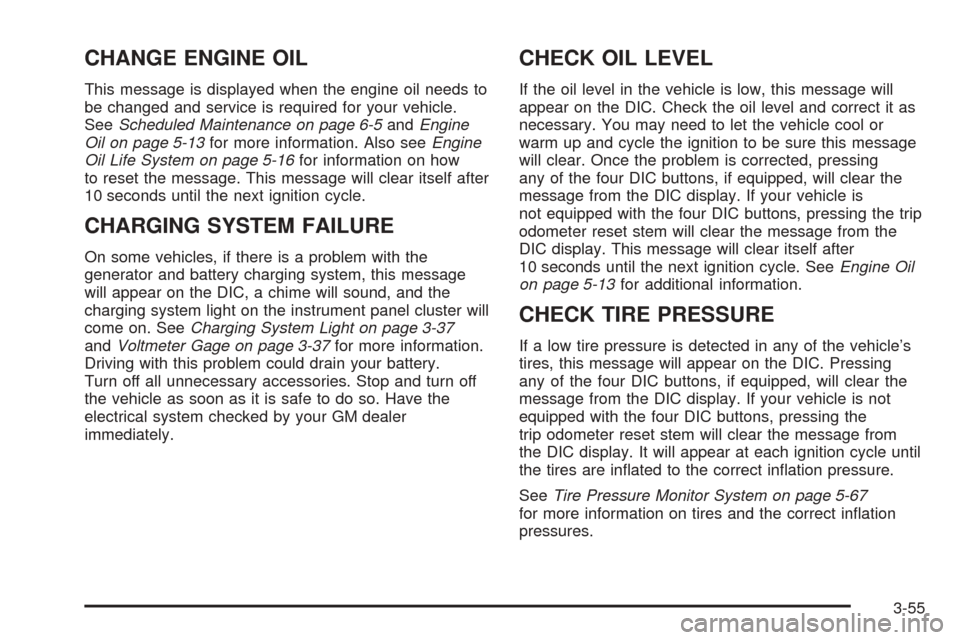 CHANGE ENGINE OIL

This message is displayed when the engine oil needs to be changed and service is required for your vehicle. See Scheduled Maintenance on page 6-5 and Engine Oil on page 5-13 for more information. Also see Engine Oil Life System on page 5-16 for information on how to reset the message. This message will clear itself after 10 seconds until the next ignition cycle.

CHARGING SYSTEM FAILURE

On some vehicles, if there is a problem with the generator and battery charging system, this message will appear on the DIC, a chime will sound, and the charging system light on the instrument panel cluster will come on. See Charging System Light on page 3-37 and Voltmeter Gage on page 3-37 for more information. Driving with this problem could drain your battery. Turn off all unnecessary accessories. Stop and turn off the vehicle as soon as it is safe to do so. Have the electrical system checked by your GM dealer immediately.

CHECK OIL LEVEL

If the oil level in the vehicle is low, this message will appear on the DIC. Check the oil level and correct it as necessary. You may need to let the vehicle cool or warm up and cycle the ignition to be sure this message will clear. Once the problem is corrected, pressing any of the four DIC buttons, if equipped, will clear the message from the DIC display. If your vehicle is not equipped with the four DIC buttons, pressing the trip odometer reset stem will clear the message from the DIC display. This message will clear itself after 10 seconds until the next ignition cycle. See Engine Oil on page 5-13 for additional information.

CHECK TIRE PRESSURE

If a low tire pressure is detected in any of the vehicle's tires, this message will appear on the DIC. Pressing any of the four DIC buttons, if equipped, will clear the message from the DIC display. If your vehicle is not equipped with the four DIC buttons, pressing the trip odometer reset stem will clear the message from the DIC display. It will appear at each ignition cycle until the tires are inflated to the correct inflation pressure.

See Tire Pressure Monitor System on page 5-67 for more information on tires and the correct inflation pressures.

3-55

carmanualsonline.info